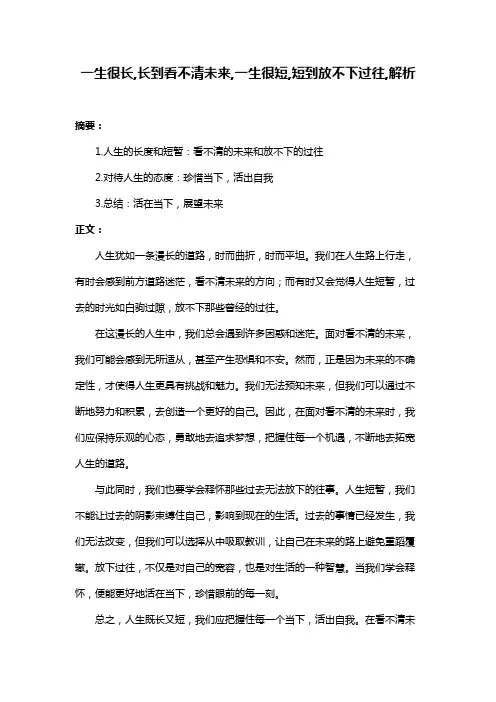 一生很长,长到看不清未来,一生很短,短到放不下过往,解析

摘要：

1.人生的长度和短暂：看不清的未来和放不下的过往

2.对待人生的态度：珍惜当下，活出自我

3.总结：活在当下，展望未来

正文：

人生犹如一条漫长的道路，时而曲折，时而平坦。我们在人生路上行走，有时会感到前方道路迷茫，看不清未来的方向；而有时又会觉得人生短暂，过去的时光如白驹过隙，放不下那些曾经的过往。

在这漫长的人生中，我们总会遇到许多困惑和迷茫。面对看不清的未来，我们可能会感到无所适从，甚至产生恐惧和不安。然而，正是因为未来的不确定性，才使得人生更具有挑战和魅力。我们无法预知未来，但我们可以通过不断地努力和积累，去创造一个更好的自己。因此，在面对看不清的未来时，我们应保持乐观的心态，勇敢地去追求梦想，把握住每一个机遇，不断地去拓宽人生的道路。

与此同时，我们也要学会释怀那些过去无法放下的往事。人生短暂，我们不能让过去的阴影束缚住自己，影响到现在的生活。过去的事情已经发生，我们无法改变，但我们可以选择从中吸取教训，让自己在未来的路上避免重蹈覆辙。放下过往，不仅是对自己的宽容，也是对生活的一种智慧。当我们学会释怀，便能更好地活在当下，珍惜眼前的每一刻。

总之，人生既长又短，我们应把握住每一个当下，活出自我。在看不清未